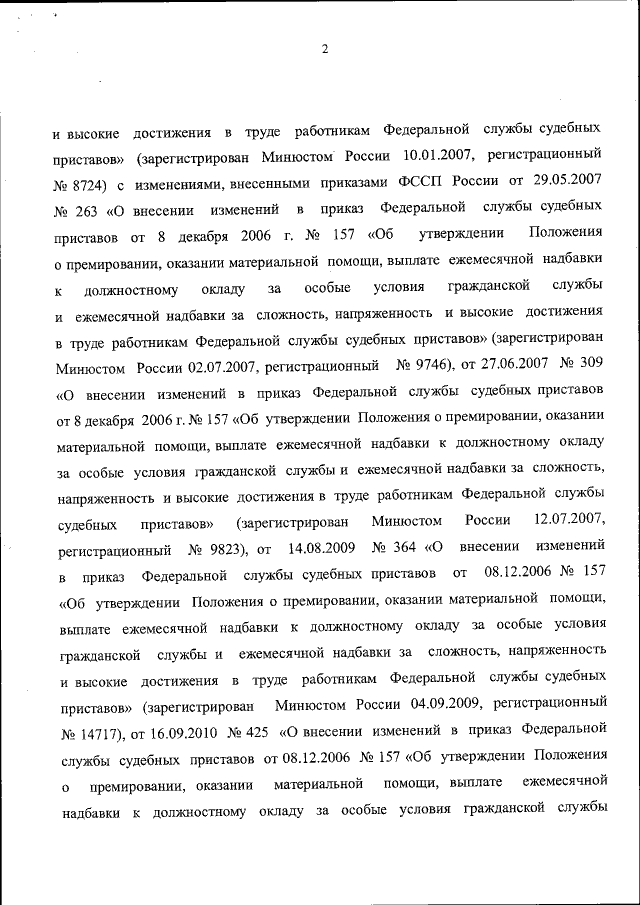 2

и высокие достижения в труде работникам Федеральной службы судебных приставов» (зарегистрирован Минюстом России 10.01.2007, регистрационный № 8724) с изменениями, внесенными приказами ФССП России от 29.05.2007 № 263 «О внесении изменений в приказ Федеральной службы судебных приставов от 8 декабря 2006 г. № 157 «Об утверждении Положения о премировании, оказании материальной помощи, выплате ежемесячной надбавки к должностному окладу за особые условия гражданской службы и ежемесячной надбавки за сложность, напряженность и высокие достижения в труде работникам Федеральной службы судебных приставов» (зарегистрирован Минюстом России 02.07.2007, регистрационный № 9746), от 27.06.2007 № 309 «О внесении изменений в приказ Федеральной службы судебных приставов от 8 декабря 2006 г. № 157 «Об утверждении Положения о премировании, оказании материальной помощи, выплате ежемесячной надбавки к должностному окладу за особые условия гражданской службы и ежемесячной надбавки за сложность, напряженность и высокие достижения в труде работникам Федеральной службы судебных приставов» (зарегистрирован Минюстом России 12.07.2007, регистрационный № 9823), от 14.08.2009 № 364 «О внесении изменений в приказ Федеральной службы судебных приставов от 08.12.2006 № 157 «Об утверждении Положения о премировании, оказании материальной помощи, выплате ежемесячной надбавки к должностному окладу за особые условия гражданской службы и ежемесячной надбавки за сложность, напряженность и высокие достижения в труде работникам Федеральной службы судебных приставов» (зарегистрирован Минюстом России 04.09.2009, регистрационный № 14717), от 16.09.2010 № 425 «О внесении изменений в приказ Федеральной службы судебных приставов от 08.12.2006 № 157 «Об утверждении Положения о премировании, оказании материальной помощи, выплате ежемесячной надбавки к должностному окладу за особые условия гражданской службы